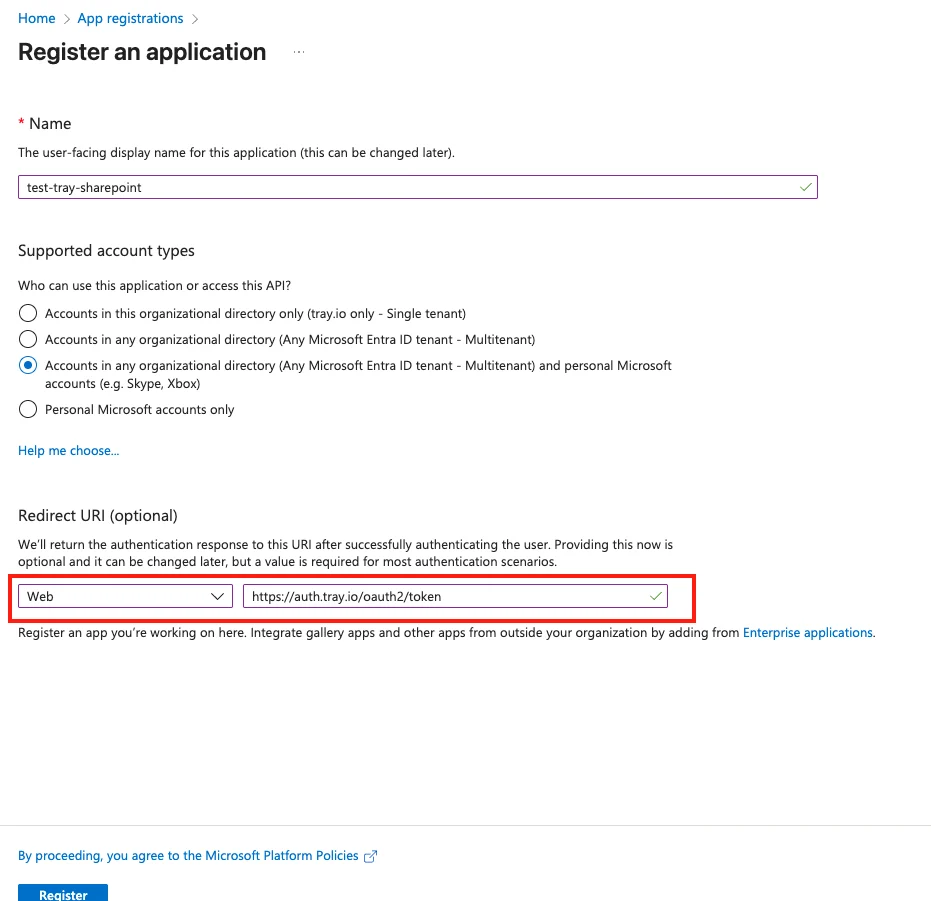 Home > App registrations >

Register an application ...

* Name

The user-facing display name for this application (this can be changed later).

test-tray-sharepoint

Supported account types

Who can use this application or access this API?

Accounts in this organizational directory only (tray.io only - Single tenant)

Accounts in any organizational directory (Any Microsoft Entra ID tenant - Multitenant)

Accounts in any organizational directory (Any Microsoft Entra ID tenant - Multitenant) and personal Microsoft accounts (e.g. Skype, Xbox)

Personal Microsoft accounts only

Help me choose...

Redirect URI (optional)

We'll return the authentication response to this URI after successfully authenticating the user. Providing this now is optional and it can be changed later, but a value is required for most authentication scenarios.

Web

https://auth.tray.io/oauth2/token

Register an app you're working on here. Integrate gallery apps and other apps from outside your organization by adding from Enterprise applications.

By proceeding, you agree to the Microsoft Platform Policies

Register